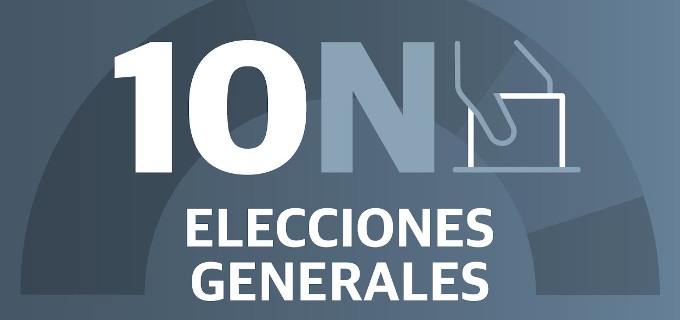 10N

ELECCIONES GENERALES